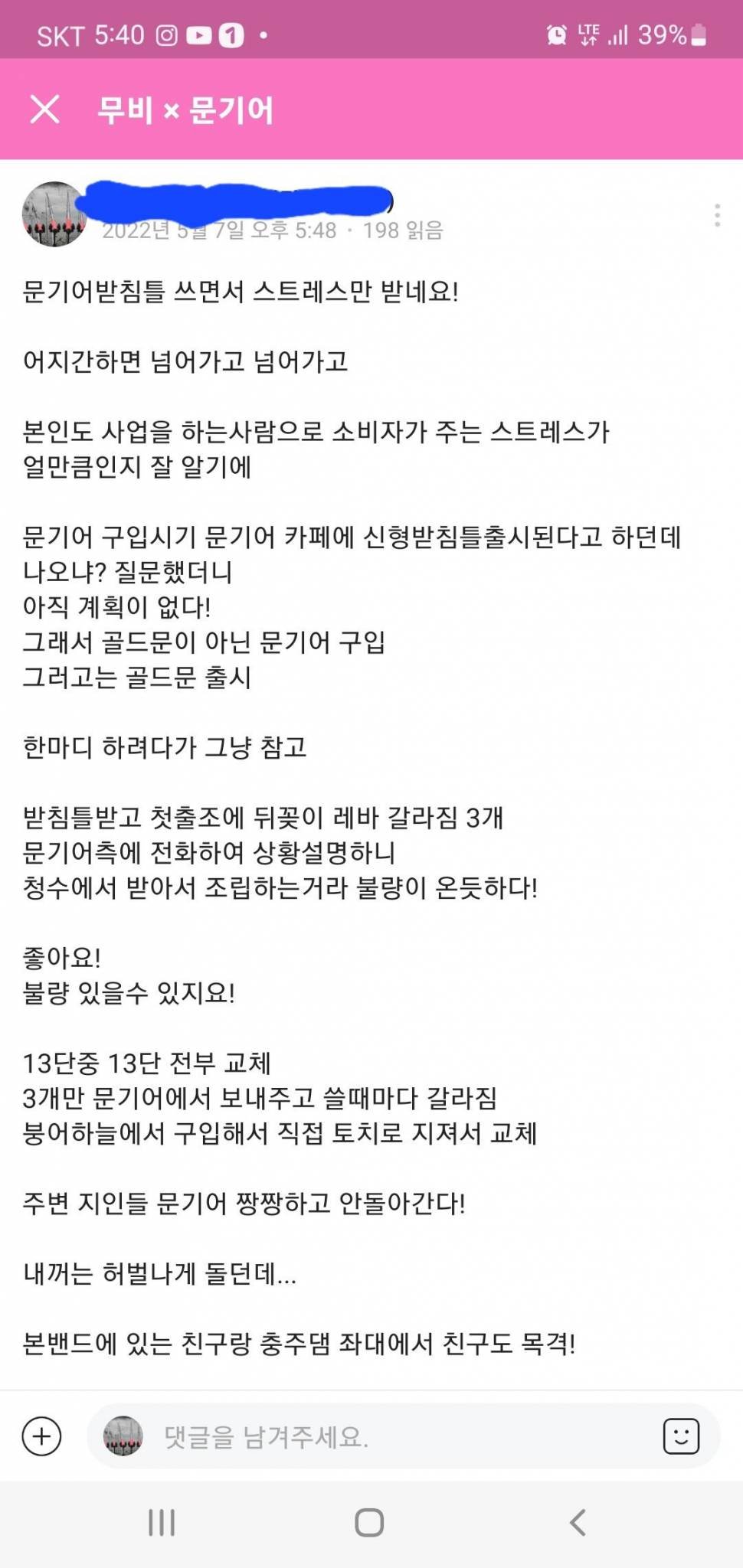 SKT 5:40 1 • LTE 39%

무비 × 문기어

2022년 5월 7일 오후 5:48 · 198 읽음

문기어받침틀 쓰면서 스트레스만 받네요!

어지간하면 넘어가고 넘어가고

본인도 사업을 하는사람으로 소비자가 주는 스트레스가 얼만큼인지 잘 알기에

문기어 구입시기 문기어 카페에 신형받침틀출시된다고 하던데 나오냐? 질문했더니
아직 계획이 없다!
그래서 골드문이 아닌 문기어 구입
그러고는 골드문 출시

한마디 하려다가 그냥 참고

받침틀받고 첫출조에 뒤꽂이 레바 갈라짐 3개
문기어측에 전화하여 상황설명하니
청수에서 받아서 조립하는거라 불량이 온듯하다!

좋아요!
불량 있을수 있지요!

13단중 13단 전부 교체
3개만 문기어에서 보내주고 쓸때마다 갈라짐
붕어하늘에서 구입해서 직접 토치로 지져서 교체

주변 지인들 문기어 짱짱하고 안돌아간다!

내꺼는 허벌나게 돌던데...

본밴드에 있는 친구랑 충주댐 좌대에서 친구도 목격!

댓글을 남겨주세요.